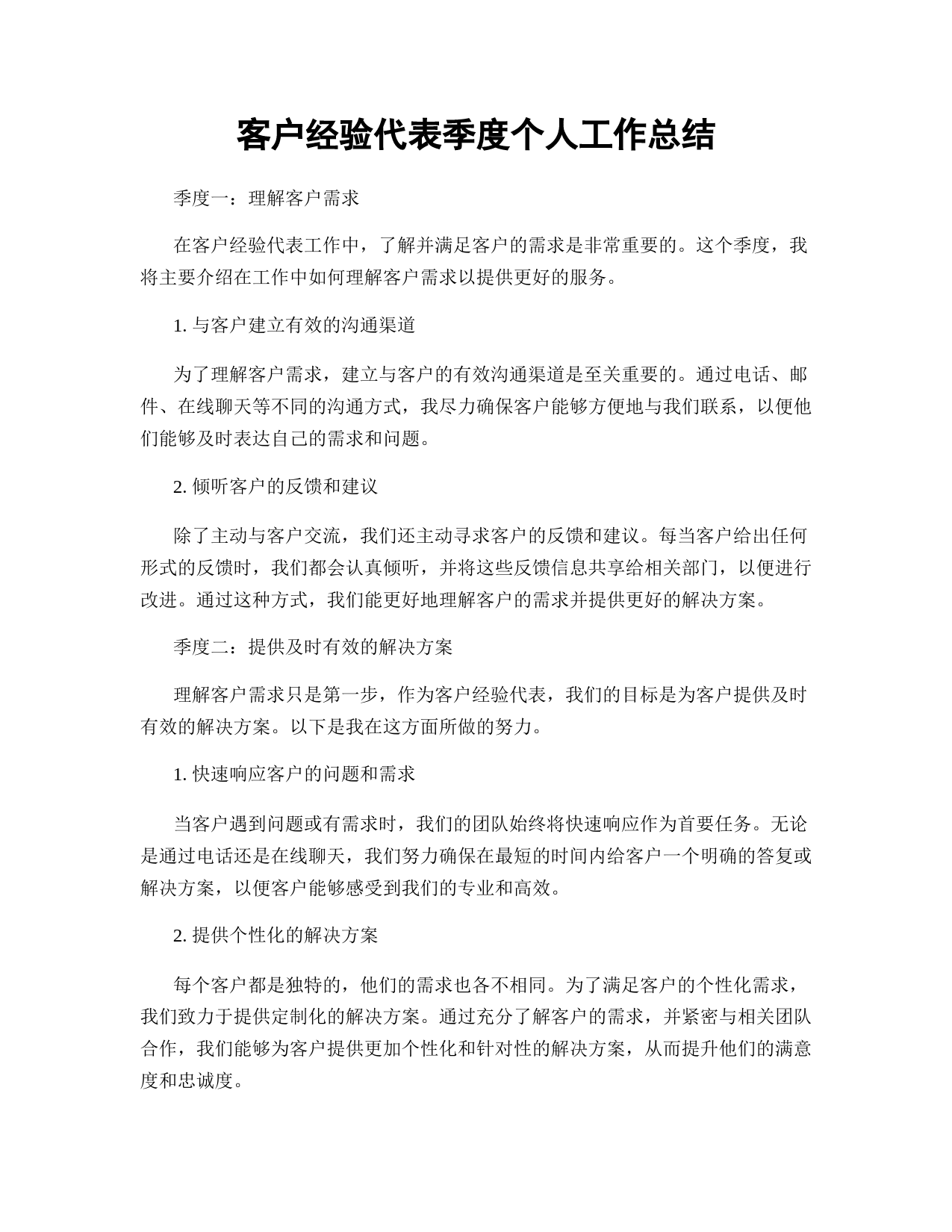 客户经验代表季度个人工作总结

季度一：理解客户需求

在客户经验代表工作中，了解并满足客户的需求是非常重要的。这个季度，我将主要介绍在工作中如何理解客户需求以提供更好的服务。

1. 与客户建立有效的沟通渠道

为了理解客户需求，建立与客户的有效沟通渠道是至关重要的。通过电话、邮件、在线聊天等不同的沟通方式，我尽力确保客户能够方便地与我们联系，以便他们能够及时表达自己的需求和问题。

2. 倾听客户的反馈和建议

除了主动与客户交流，我们还主动寻求客户的反馈和建议。每当客户给出任何形式的反馈时，我们都会认真倾听，并将这些反馈信息共享给相关部门，以便进行改进。通过这种方式，我们能更好地理解客户的需求并提供更好的解决方案。

季度二：提供及时有效的解决方案

理解客户需求只是第一步，作为客户经验代表，我们的目标是为客户提供及时有效的解决方案。以下是我在这方面所做的努力。

1. 快速响应客户的问题和需求

当客户遇到问题或有需求时，我们的团队始终将快速响应作为首要任务。无论是通过电话还是在线聊天，我们努力确保在最短的时间内给客户一个明确的答复或解决方案，以便客户能够感受到我们的专业和高效。

2. 提供个性化的解决方案

每个客户都是独特的，他们的需求也各不相同。为了满足客户的个性化需求，我们致力于提供定制化的解决方案。通过充分了解客户的需求，并紧密与相关团队合作，我们能够为客户提供更加个性化和针对性的解决方案，从而提升他们的满意度和忠诚度。